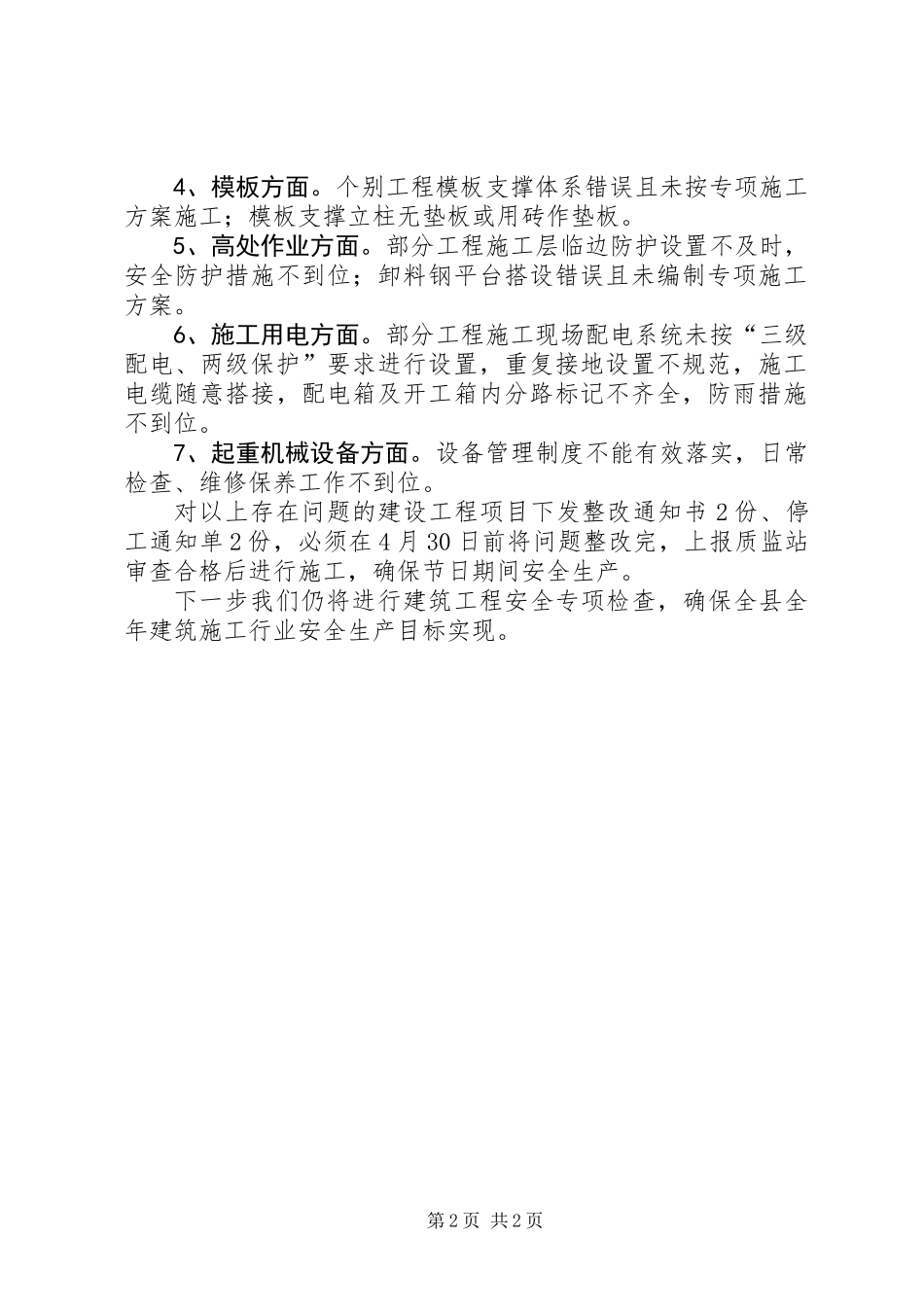 4、模板方面。个别工程模板支撑体系错误且未按专项施工方案施工；模板支撑立柱无垫板或用砖作垫板。

5、高处作业方面。部分工程施工层临边防护设置不及时，安全防护措施不到位；卸料钢平台搭设错误且未编制专项施工方案。

6、施工用电方面。部分工程施工现场配电系统未按“三级配电、两级保护”要求进行设置，重复接地设置不规范，施工电缆随意搭接，配电箱及开工箱内分路标记不齐全，防雨措施不到位。

7、起重机械设备方面。设备管理制度不能有效落实，日常检查、维修保养工作不到位。

对以上存在问题的建设工程项目下发整改通知书2份、停工通知单2份，必须在4月30日前将问题整改完，上报质监站审查合格后进行施工，确保节日期间安全生产。

下一步我们仍将进行建筑工程安全专项检查，确保全县全年建筑施工行业安全生产目标实现。

第2页 共2页